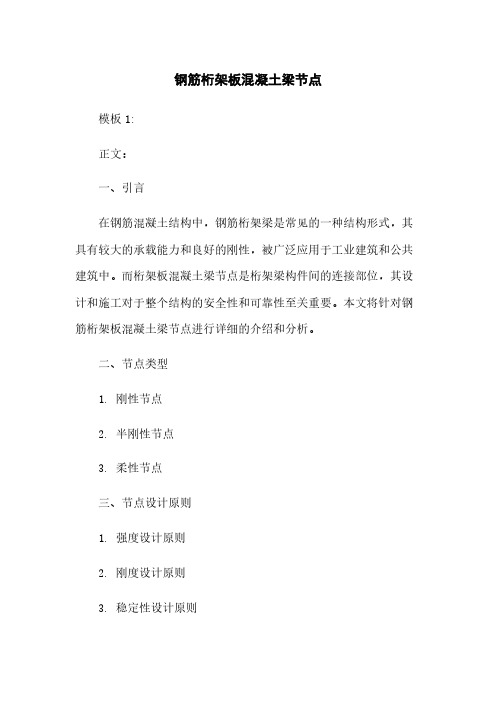 钢筋桁架板混凝土梁节点

模板 1:

正文：

一、引言

在钢筋混凝土结构中，钢筋桁架梁是常见的一种结构形式，其具有较大的承载能力和良好的刚性，被广泛应用于工业建筑和公共建筑中。而桁架板混凝土梁节点是桁架梁构件间的连接部位，其设计和施工对于整个结构的安全性和可靠性至关重要。本文将针对钢筋桁架板混凝土梁节点进行详细的介绍和分析。

二、节点类型

1. 刚性节点

2. 半刚性节点

3. 柔性节点

三、节点设计原则

1. 强度设计原则

2. 刚度设计原则

3. 稳定性设计原则